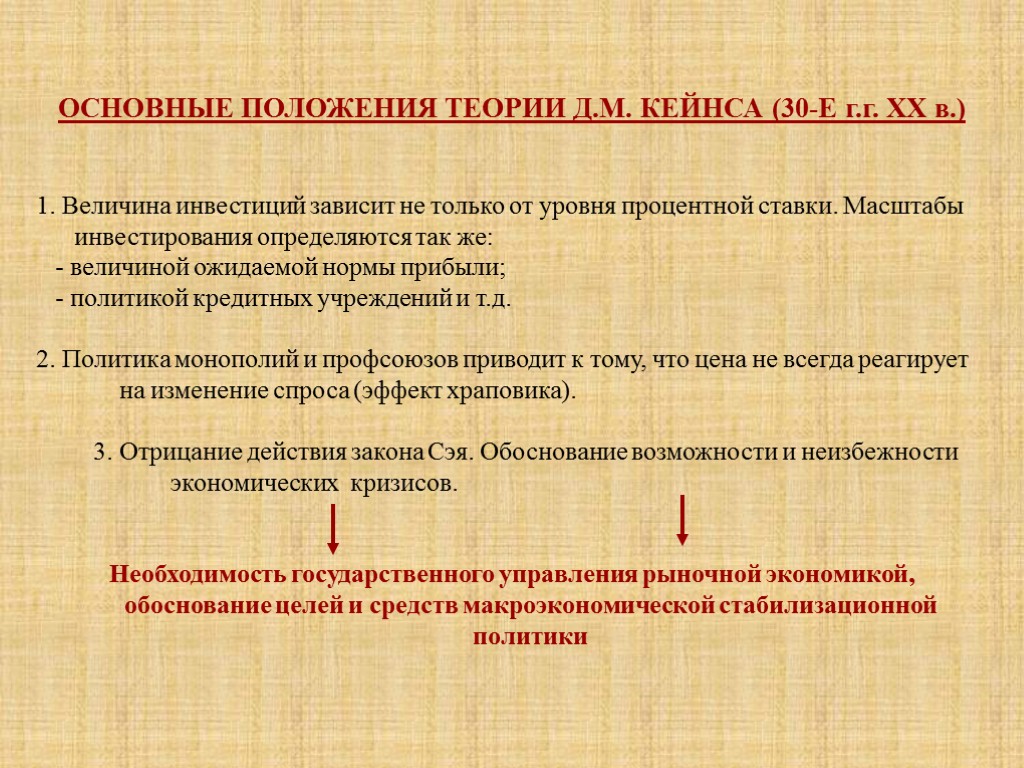 ОСНОВНЫЕ ПОЛОЖЕНИЯ ТЕОРИИ Д.М. КЕЙНСА (30-Е г.г. XX в.)

1. Величина инвестиций зависит не только от уровня процентной ставки. Масштабы инвестирования определяются так же:
- величиной ожидаемой нормы прибыли;
- политикой кредитных учреждений и т.д.

2. Политика монополий и профсоюзов приводит к тому, что цена не всегда реагирует на изменение спроса (эффект храповика).

3. Отрицание действия закона Сэя. Обоснование возможности и неизбежности экономических кризисов.

Необходимость государственного управления рыночной экономикой, обоснование целей и средств макроэкономической стабилизационной политики